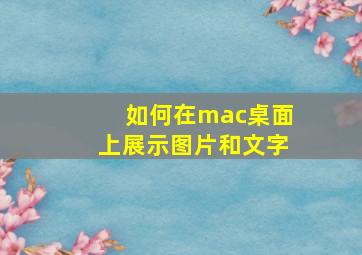 如何在mac桌面上展示图片和文字